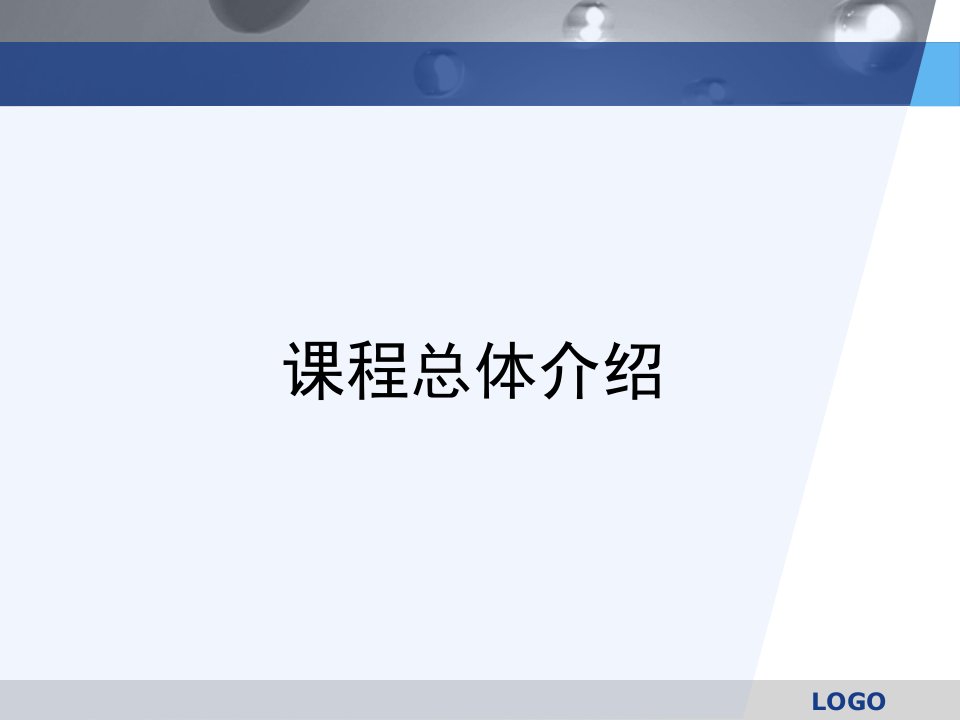 课程总体介绍

LOGO